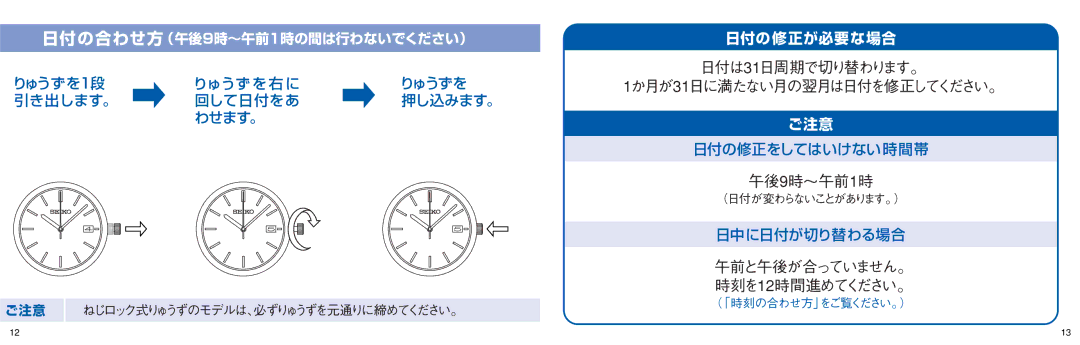 日付の合わせ方（午後9時～午前1時の間は行わないでください）

りゅうずを1段引き出します。

りゅうずを右に回して日付をあわせます。

りゅうずを押し込みます。

SEIKO

SEIKO

SEIKO

ご注意　ねじロック式りゅうずのモデルは、必ずりゅうずを元通りに締めてください。

12

日付の修正が必要な場合

日付は31日周期で切り替わります。
1か月が31日に満たない月の翌月は日付を修正してください。

ご注意

日付の修正をしてはいけない時間帯

午後9時～午前1時
（日付が変わらないことがあります。）

日中に日付が切り替わる場合

午前と午後が合っていません。
時刻を12時間進めてください。
（「時刻の合わせ方」をご覧ください。）

13